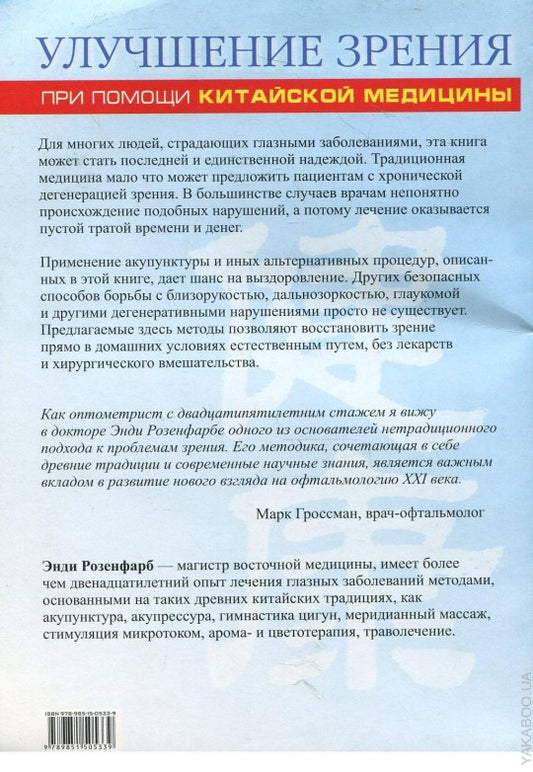 УЛУЧШЕНИЕ ЗРЕНИЯ

ПРИ ПОМОЩИ КИТАЙСКОЙ МЕДИЦИНЫ

Для многих людей, страдающих глазными заболеваниями, эта книга может стать последней и единственной надеждой. Традиционная медицина мало что может предложить пациентам с хронической дегенерацией зрения. В большинстве случаев врачам непонятно происхождение подобных нарушений, а потому лечение оказывается пустой тратой времени и денег.

Применение акупунктуры и иных альтернативных процедур, описанных в этой книге, дает шанс на выздоровление. Других безопасных способов борьбы с близорукостью, дальнозоркостью, глаукомой и другими дегенеративными нарушениями просто не существует. Предлагаемые здесь методы позволяют восстановить зрение прямо в домашних условиях естественным путем, без лекарств и хирургического вмешательства.

Как оптометрист с двадцатипятилетним стажем я вижу в докторе Энди Розенфарбе одного из основателей нетрадиционного подхода к проблемам зрения. Его методика, сочетающая в себе древние традиции и современные научные знания, является важным вкладом в развитие нового взгляда на офтальмологию XXI века.

Марк Гроссман, врач-офтальмолог

Энди Розенфарб — магистр восточной медицины, имеет более чем двенадцатилетний опыт лечения глазных заболеваний методами, основанными на таких древних китайских традициях, как акупунктура, акупрессура, гимнастика цигун, меридианный массаж, стимуляция микротоком, арома- и цветотерапия, траволечение.

ISBN 978-985-15-0533-9

9 789851 505339

YAKABOO.UA